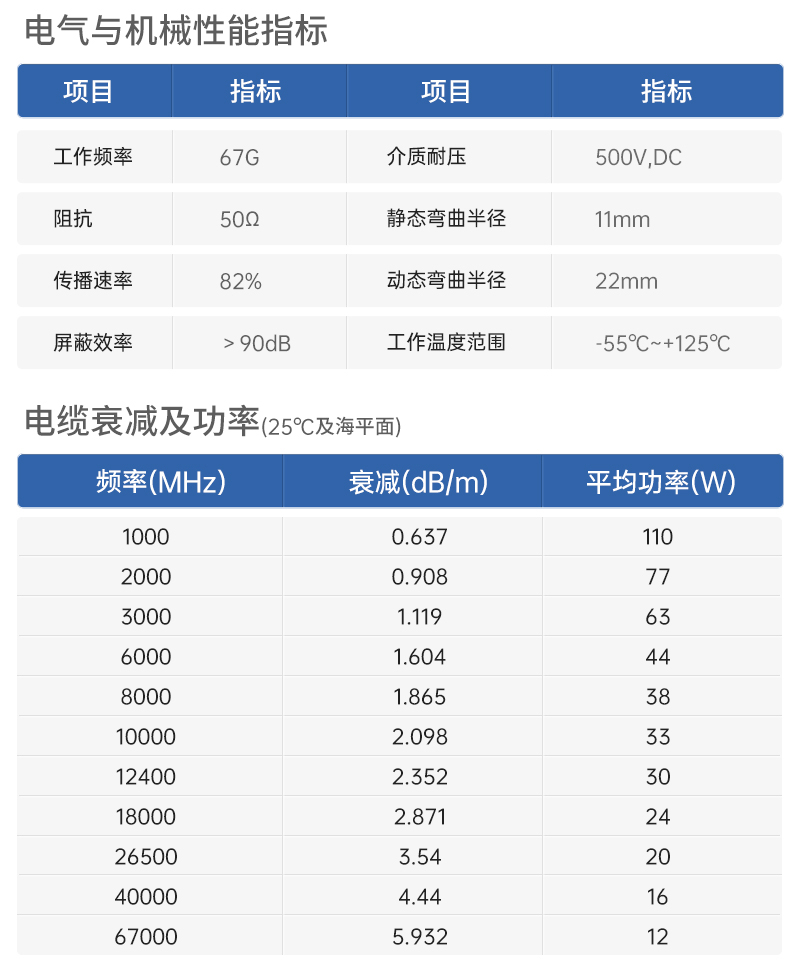 电气与机械性能指标

| 项目 | 指标 | 项目 | 指标 |
|---|---|---|---|
| 工作频率 | 67G | 介质耐压 | 500V,DC |
| 阻抗 | 50Ω | 静态弯曲半径 | 11mm |
| 传播速率 | 82% | 动态弯曲半径 | 22mm |
| 屏蔽效率 | > 90dB | 工作温度范围 | -55℃~+125℃ |

电缆衰减及功率(25℃及海平面)

| 频率(MHz) | 衰减(dB/m) | 平均功率(W) |
|---|---|---|
| 1000 | 0.637 | 110 |
| 2000 | 0.908 | 77 |
| 3000 | 1.119 | 63 |
| 6000 | 1.604 | 44 |
| 8000 | 1.865 | 38 |
| 10000 | 2.098 | 33 |
| 12400 | 2.352 | 30 |
| 18000 | 2.871 | 24 |
| 26500 | 3.54 | 20 |
| 40000 | 4.44 | 16 |
| 67000 | 5.932 | 12 |